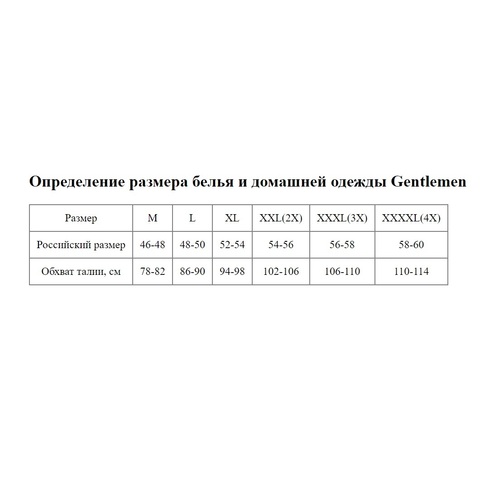 Определение размера белья и домашней одежды Gentlemen

| Размер | M | L | XL | XXL(2X) | XXXL(3X) | XXXXL(4X) |
|---|---|---|---|---|---|---|
| Российский размер | 46-48 | 48-50 | 52-54 | 54-56 | 56-58 | 58-60 |
| Обхват талии, см | 78-82 | 86-90 | 94-98 | 102-106 | 106-110 | 110-114 |